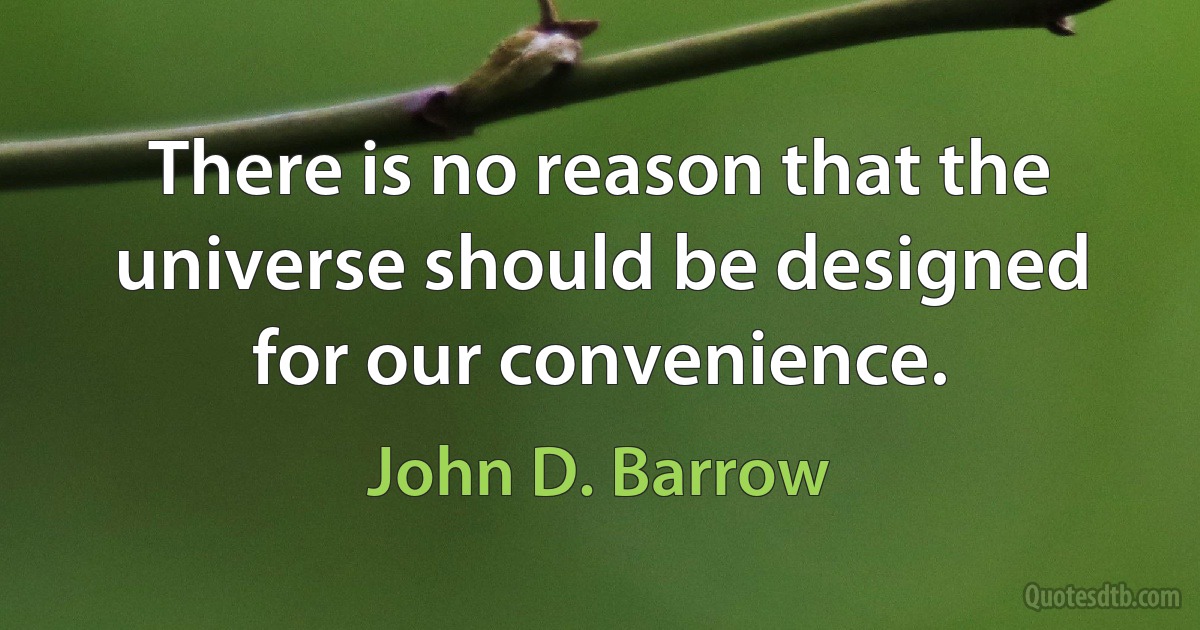 There is no reason that the universe should be designed for our convenience.

John D. Barrow

Quotesdtb.com